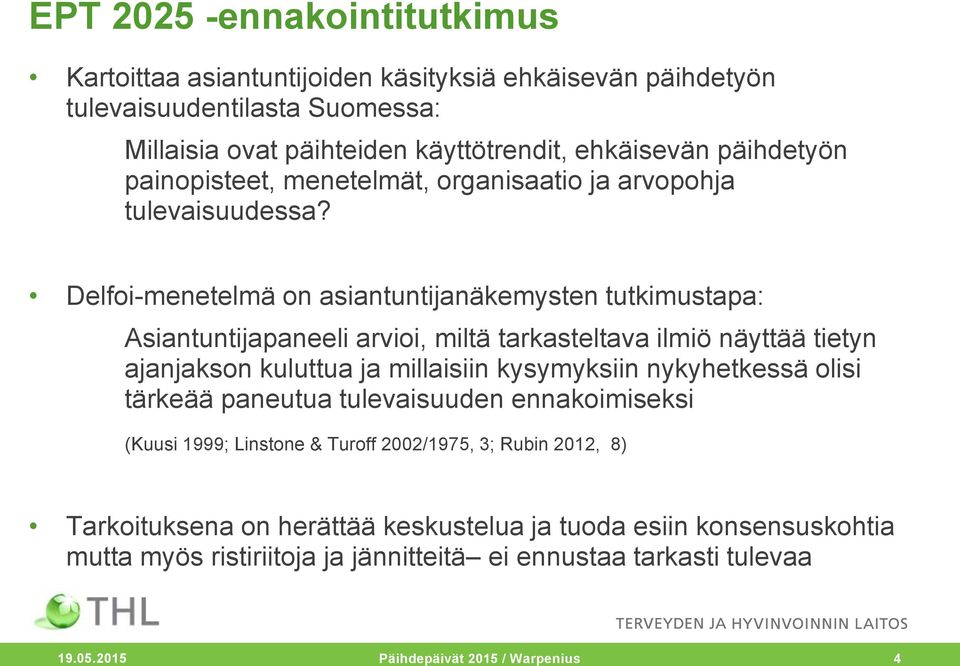 EPT 2025 -ennakointitutkimus

• Kartoittaa asiantuntijoiden käsityksiä ehkäisevän päihdetyön tulevaisuudentilasta Suomessa:

Millaisia ovat päihteiden käyttötrendit, ehkäisevän päihdetyön painopisteet, menetelmät, organisaatio ja arvopohja tulevaisuudessa?

• Delfoi-menetelmä on asiantuntijanäkemysten tutkimustapa:

Asiantuntijapaneeli arvioi, miltä tarkasteltava ilmiö näyttää tietyn ajanjakson kuluttua ja millaisiin kysymyksiin nykyhetkessä olisi tärkeää paneutua tulevaisuuden ennakoimiseksi

(Kuusi 1999; Linstone & Turoff 2002/1975, 3; Rubin 2012, 8)

• Tarkoituksena on herättää keskustelua ja tuoda esiin konsensuskohtia mutta myös ristiriitoja ja jännitteitä– ei ennustaa tarkasti tulevaa

THL

TERVEYDEN JA HYVINVOINNIN LAITOS

19.05.2015

Päihdepäivät 2015 / Warpenius

4